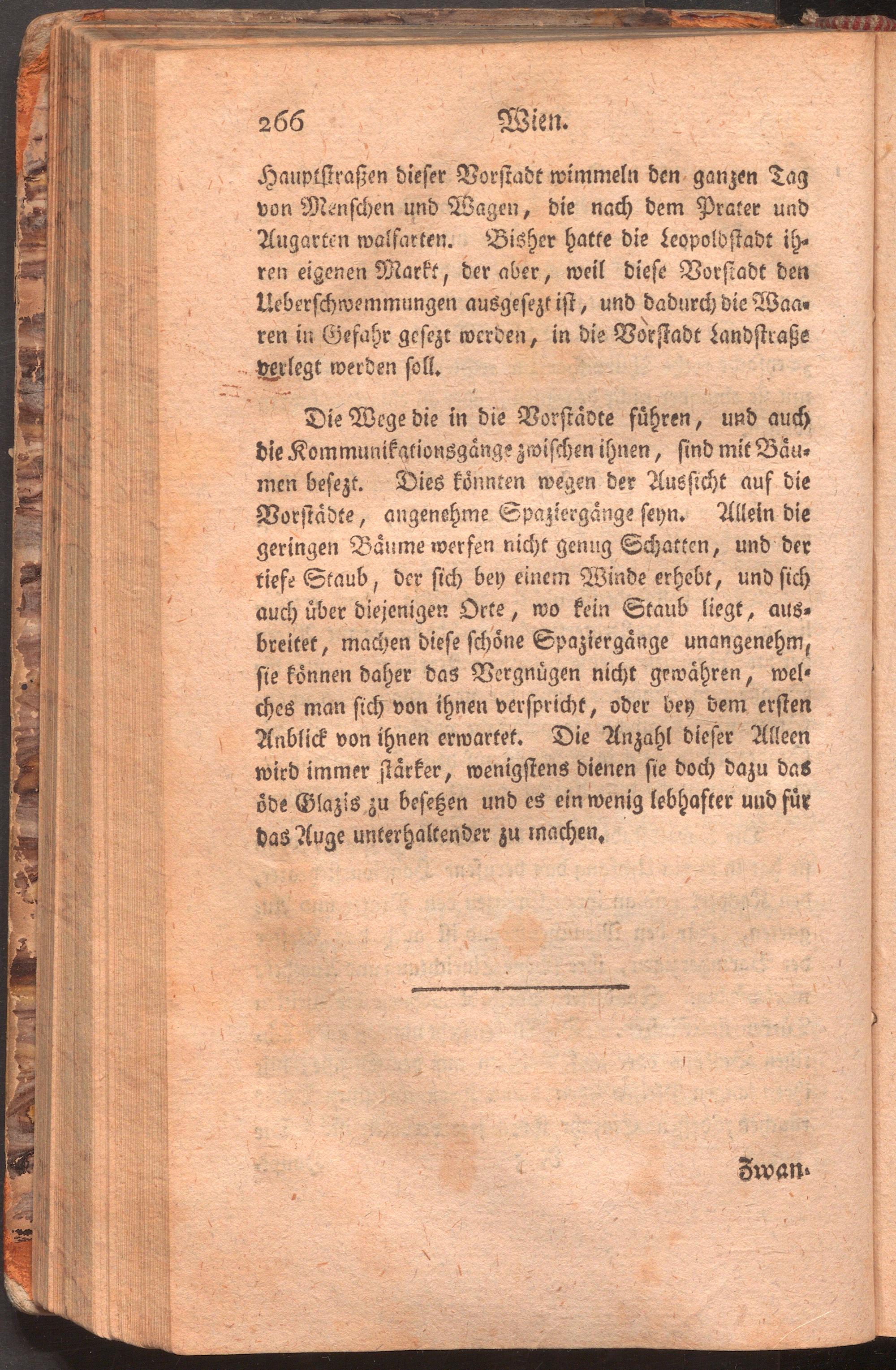 266 Wien.

Hauptstraßen dieser Vorstadt wimmeln den ganzen Tag von Menschen und Wagen, die nach dem Prater und Augarten walfarten. Bisher hatte die Leopoldstadt ihren eigenen Markt, der aber, weil diese Vorstadt den Ueberschwemmungen ausgesezt ist, und dadurch die Waaren in Gefahr gesezt werden, in die Vorstadt Landstraße verlegt werden soll.

Die Wege die in die Vorstädte führen, und auch die Kommunikationsgänge zwischen ihnen, sind mit Bäumen besezt. Dies könnten wegen der Aussicht auf die Vorstädte, angenehme Spaziergänge seyn. Allein die geringen Bäume werfen nicht genug Schatten, und der tiefe Staub, der sich bey einem Winde erhebt, und sich auch über diejenigen Orte, wo kein Staub liegt, ausbreitet, machen diese schöne Spaziergänge unangenehm, sie können daher das Vergnügen nicht gewähren, welches man sich von ihnen verspricht, oder bey dem ersten Anblick von ihnen erwartet. Die Anzahl dieser Alleen wird immer stärker, wenigstens dienen sie doch dazu das öde Glazis zu besetzen und es ein wenig lebhafter und für das Auge unterhaltender zu machen.

Zwan-